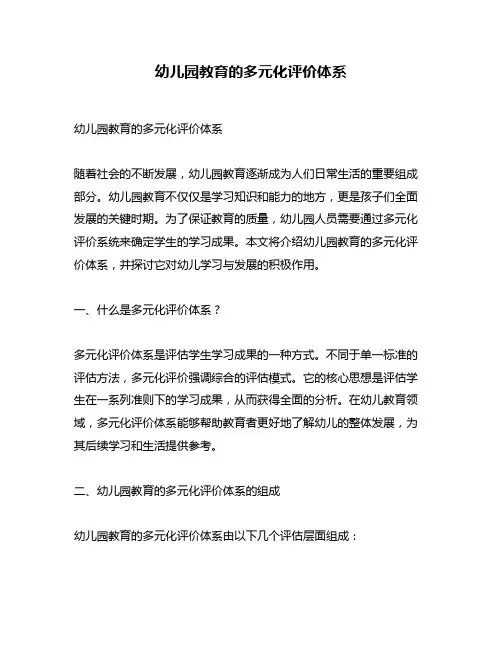 幼儿园教育的多元化评价体系

幼儿园教育的多元化评价体系

随着社会的不断发展，幼儿园教育逐渐成为人们日常生活的重要组成部分。幼儿园教育不仅仅是学习知识和能力的地方，更是孩子们全面发展的关键时期。为了保证教育的质量，幼儿园人员需要通过多元化评价系统来确定学生的学习成果。本文将介绍幼儿园教育的多元化评价体系，并探讨它对幼儿学习与发展的积极作用。

一、什么是多元化评价体系？

多元化评价体系是评估学生学习成果的一种方式。不同于单一标准的评估方法，多元化评价强调综合的评估模式。它的核心思想是评估学生在一系列准则下的学习成果，从而获得全面的分析。在幼儿教育领域，多元化评价体系能够帮助教育者更好地了解幼儿的整体发展，为其后续学习和生活提供参考。

二、幼儿园教育的多元化评价体系的组成

幼儿园教育的多元化评价体系由以下几个评估层面组成：